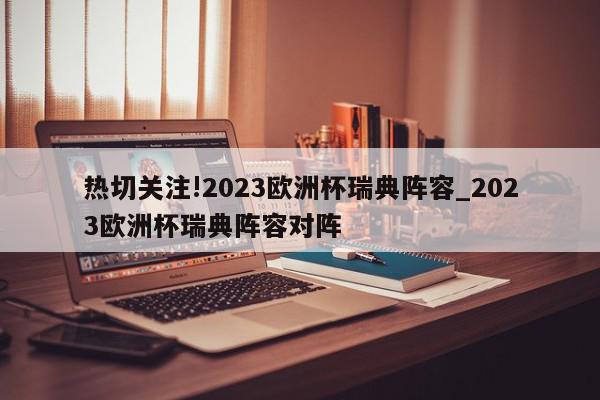 热切关注!2023欧洲杯瑞典阵容_2023欧洲杯瑞典阵容对阵